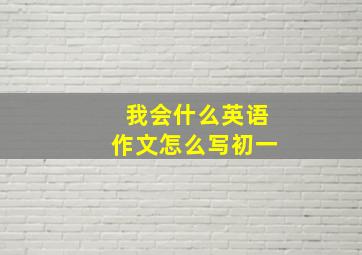 我会什么英语
作文怎么写初一